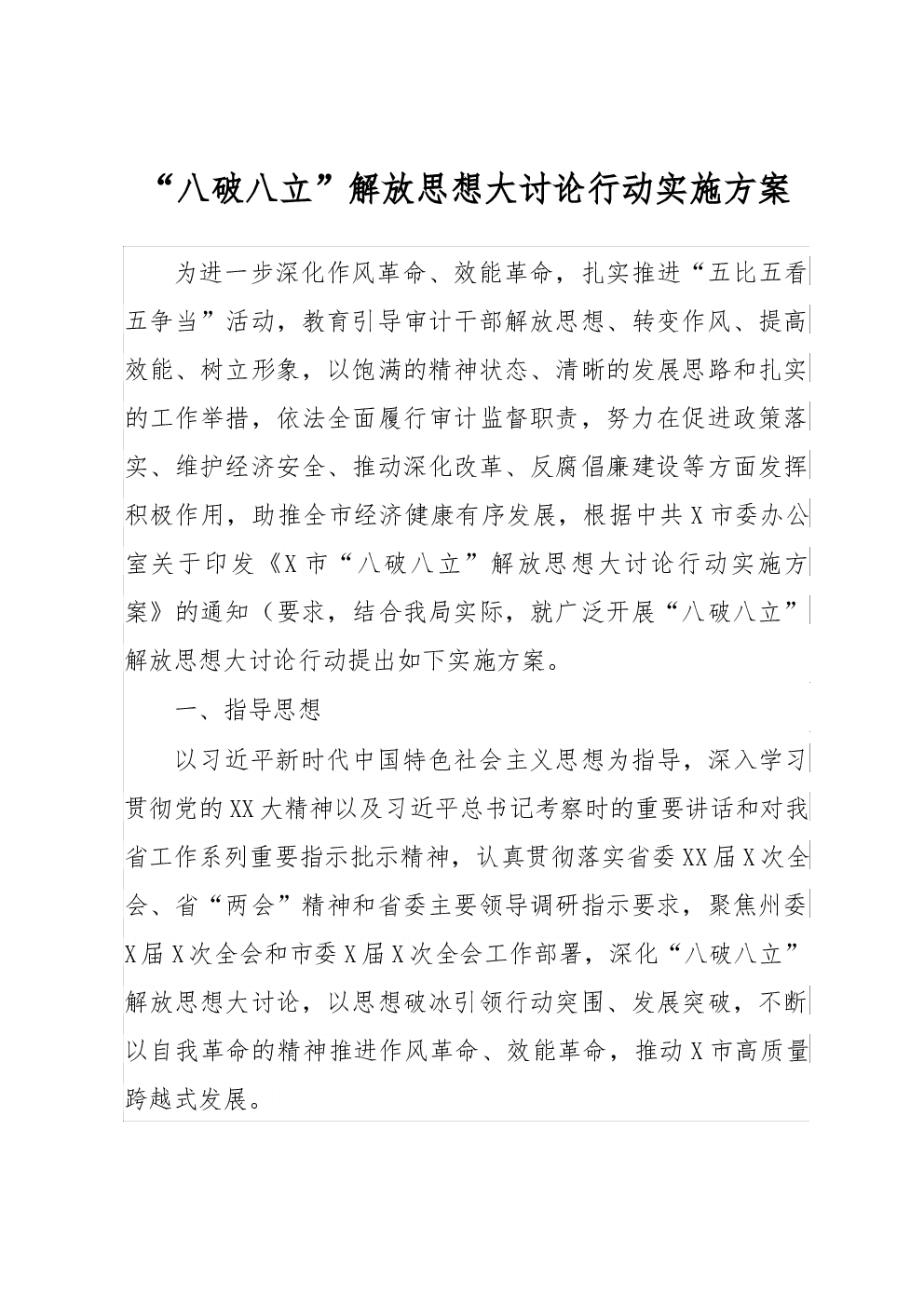 “八破八立”解放思想大讨论行动实施方案

为进一步深化作风革命、效能革命，扎实推进“五比五看五争当”活动，教育引导审计干部解放思想、转变作风、提高效能、树立形象，以饱满的精神状态、清晰的发展思路和扎实的工作举措，依法全面履行审计监督职责，努力在促进政策落实、维护经济安全、推动深化改革、反腐倡廉建设等方面发挥积极作用，助推全市经济健康有序发展，根据中共X市委办公室关于印发《X市“八破八立”解放思想大讨论行动实施方案》的通知（要求，结合我局实际，就广泛开展“八破八立”解放思想大讨论行动提出如下实施方案。

一、指导思想

以习近平新时代中国特色社会主义思想为指导，深入学习贯彻党的XX大精神以及习近平总书记考察时的重要讲话和对我省工作系列重要指示批示精神，认真贯彻落实省委XX届X次全会、省“两会”精神和省委主要领导调研指示要求，聚焦州委X届X次全会和市委X届X次全会工作部署，深化“八破八立”解放思想大讨论，以思想破冰引领行动突围、发展突破，不断以自我革命的精神推进作风革命、效能革命，推动X市高质量跨越式发展。